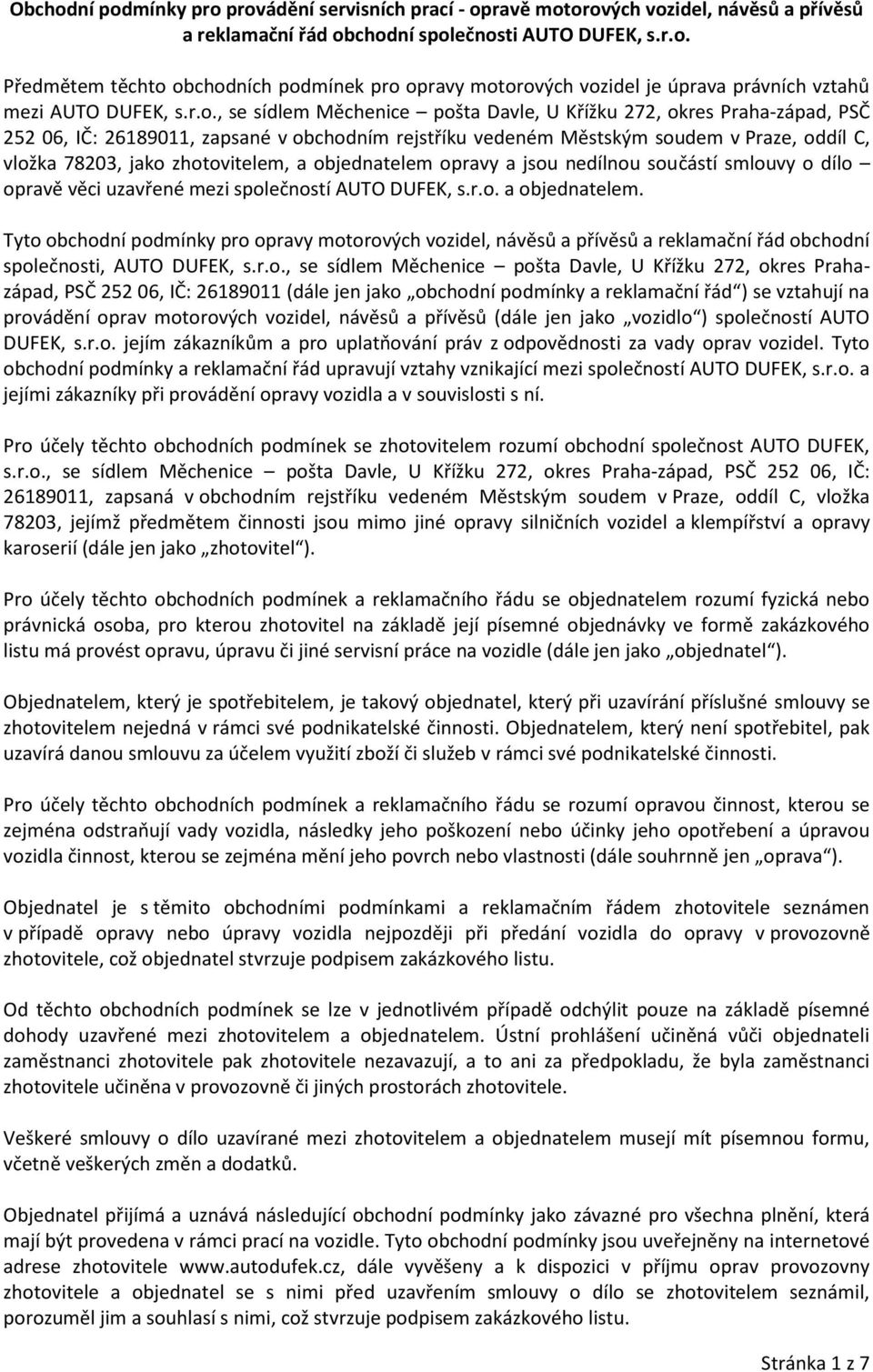 Obchodní podmínky pro provádění servisních prací - opravě motorových vozidel, návěsů a přívěsů a reklamační řád obchodní společnosti AUTO DUFEK, s.r.o.

Předmětem těchto obchodních podmínek pro opravy motorových vozidel je úprava právních vztahů mezi AUTO DUFEK, s.r.o., se sídlem Měchenice – pošta Davle, U Křížku 272, okres Praha-západ, PSČ 252 06, IČ: 26189011, zapsané v obchodním rejstříku vedeném Městským soudem v Praze, oddíl C, vložka 78203, jako zhotovitelem, a objednatelem opravy a jsou nedílnou součástí smlouvy o dílo – opravě věci uzavřené mezi společností AUTO DUFEK, s.r.o. a objednatelem.

Tyto obchodní podmínky pro opravy motorových vozidel, návěsů a přívěsů a reklamační řád obchodní společnosti, AUTO DUFEK, s.r.o., se sídlem Měchenice – pošta Davle, U Křížku 272, okres Praha-západ, PSČ 252 06, IČ: 26189011 (dále jen jako „obchodní podmínky a reklamační řád“) se vztahují na provádění oprav motorových vozidel, návěsů a přívěsů (dále jen jako „vozidlo“) společností AUTO DUFEK, s.r.o. jejím zákazníkům a pro uplatňování práv z odpovědnosti za vady oprav vozidel. Tyto obchodní podmínky a reklamační řád upravují vztahy vznikající mezi společností AUTO DUFEK, s.r.o. a jejími zákazníky při provádění opravy vozidla a v souvislosti s ní.

Pro účely těchto obchodních podmínek se zhotovitelem rozumí obchodní společnost AUTO DUFEK, s.r.o., se sídlem Měchenice – pošta Davle, U Křížku 272, okres Praha-západ, PSČ 252 06, IČ: 26189011, zapsaná v obchodním rejstříku vedeném Městským soudem v Praze, oddíl C, vložka 78203, jejímž předmětem činnosti jsou mimo jiné opravy silničních vozidel a klempířství a opravy karoserií (dále jen jako „zhotovitel“).

Pro účely těchto obchodních podmínek a reklamačního řádu se objednatelem rozumí fyzická nebo právnická osoba, pro kterou zhotovitel na základě její písemné objednávky ve formě zakázkového listu má provést opravu, úpravu či jiné servisní práce na vozidle (dále jen jako „objednatel“).

Objednatelem, který je spotřebitelem, je takový objednatel, který při uzavírání příslušné smlouvy se zhotovitelem nejedná v rámci své podnikatelské činnosti. Objednatelem, který není spotřebitel, pak uzavírá danou smlouvu za účelem využití zboží či služeb v rámci své podnikatelské činnosti.

Pro účely těchto obchodních podmínek a reklamačního řádu se rozumí opravou činnost, kterou se zejména odstraňují vady vozidla, následky jeho poškození nebo účinky jeho opotřebení a úpravou vozidla činnost, kterou se zejména mění jeho povrch nebo vlastnosti (dále souhrnně jen „oprava“).

Objednatel je s těmito obchodními podmínkami a reklamačním řádem zhotovitele seznámen v případě opravy nebo úpravy vozidla nejpozději při předání vozidla do opravy v provozovně zhotovitele, což objednatel stvrzuje podpisem zakázkového listu.

Od těchto obchodních podmínek se lze v jednotlivém případě odchýlit pouze na základě písemné dohody uzavřené mezi zhotovitelem a objednatelem. Ústní prohlášení učiněná vůči objednateli zaměstnanci zhotovitele pak zhotovitele nezavazují, a to ani za předpokladu, že byla zaměstnanci zhotovitele učiněna v provozovně či jiných prostorách zhotovitele.

Veškeré smlouvy o dílo uzavírané mezi zhotovitelem a objednatelem musejí mít písemnou formu, včetně veškerých změn a dodatků.

Objednatel přijímá a uznává následující obchodní podmínky jako závazné pro všechna plnění, která mají být provedena v rámci prací na vozidle. Tyto obchodní podmínky jsou uveřejněny na internetové adrese zhotovitele www.autodufek.cz, dále vyvěšeny a k dispozici v příjmu oprav provozovny zhotovitele a objednatel se s nimi před uzavřením smlouvy o dílo se zhotovitelem seznámil, porozuměl jim a souhlasí s nimi, což stvrzuje podpisem zakázkového listu.

Stránka 1 z 7